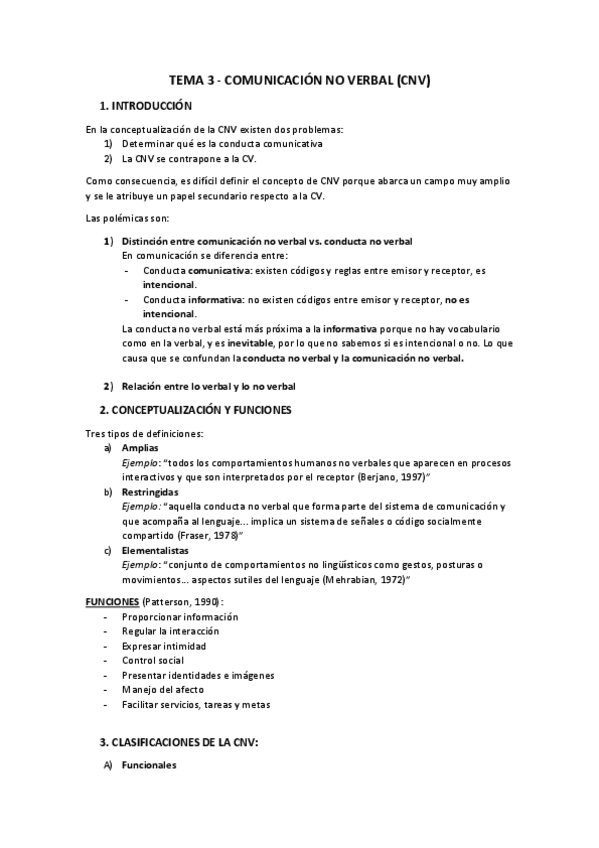 TEMA 3 - COMUNICACIÓN NO VERBAL (CNV)

1. INTRODUCCIÓN

En la conceptualización de la CNV existen dos problemas:
1) Determinar qué es la conducta comunicativa
2) La CNV se contrapone a la CV.

Como consecuencia, es difícil definir el concepto de CNV porque abarca un campo muy amplio y se le atribuye un papel secundario respecto a la CV.

Las polémicas son:

1) Distinción entre comunicación no verbal vs. conducta no verbal
En comunicación se diferencia entre:
- Conducta comunicativa: existen códigos y reglas entre emisor y receptor, es intencional.
- Conducta informativa: no existen códigos entre emisor y receptor, no es intencional.
La conducta no verbal está más próxima a la informativa porque no hay vocabulario como en la verbal, y es inevitable, por lo que no sabemos si es intencional o no. Lo que causa que se confundan la conducta no verbal y la comunicación no verbal.

2) Relación entre lo verbal y lo no verbal

2. CONCEPTUALIZACIÓN Y FUNCIONES

Tres tipos de definiciones:
a) Amplias
Ejemplo: "todos los comportamientos humanos no verbales que aparecen en procesos interactivos y que son interpretados por el receptor (Berjano, 1997)"
b) Restringidas
Ejemplo: "aquella conducta no verbal que forma parte del sistema de comunicación y que acompaña al lenguaje... implica un sistema de señales o código socialmente compartido (Fraser, 1978)"
c) Elementalistas
Ejemplo: "conjunto de comportamientos no lingüísticos como gestos, posturas o movimientos... aspectos sutiles del lenguaje (Mehrabian, 1972)"

FUNCIONES (Patterson, 1990):
- Proporcionar información
- Regular la interacción
- Expresar intimidad
- Control social
- Presentar identidades e imágenes
- Manejo del afecto
- Facilitar servicios, tareas y metas

3. CLASIFICACIONES DE LA CNV:

A) Funcionales